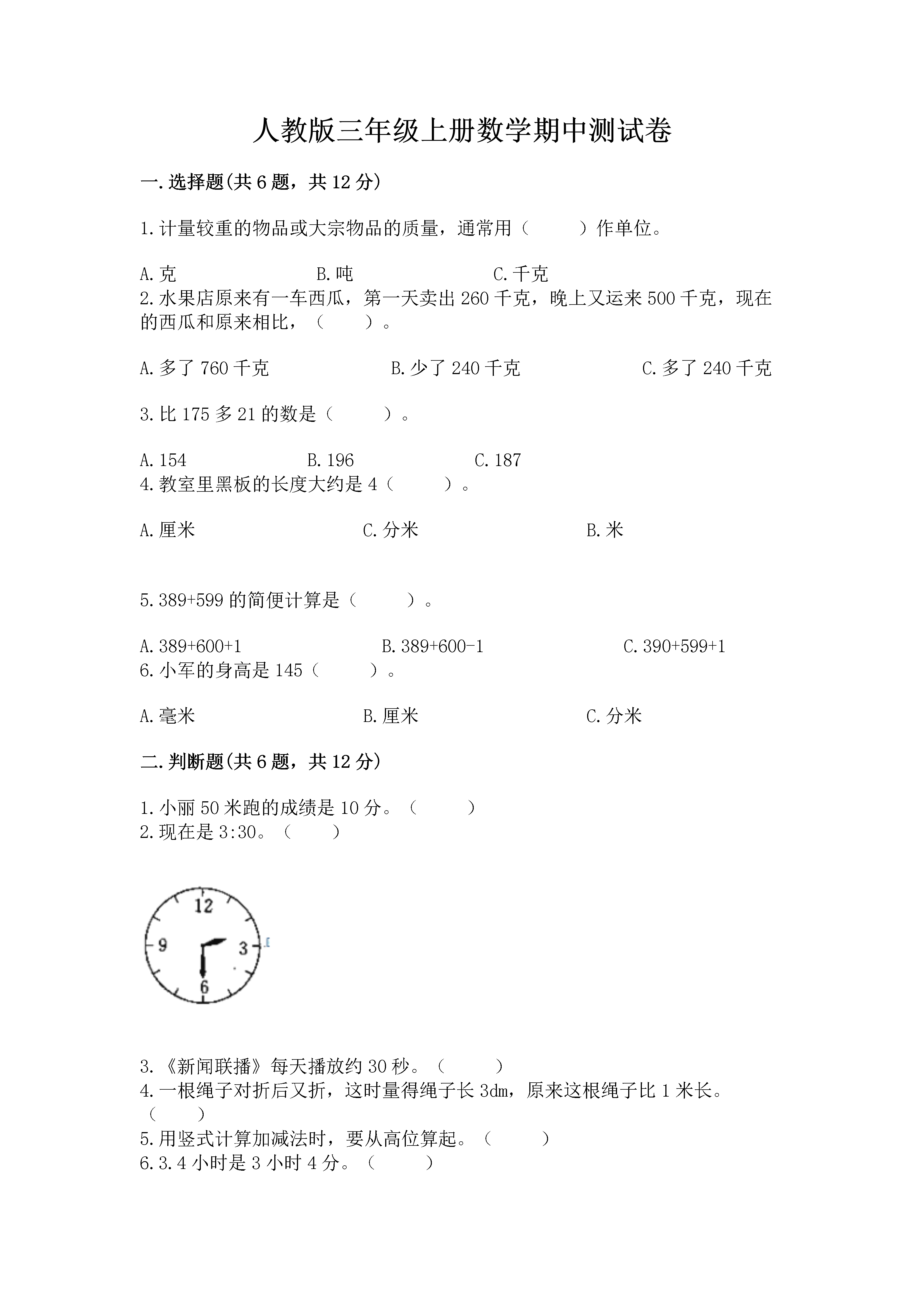 人教版三年级上册数学期中测试卷

一.选择题(共6题，共12分)

1.计量较重的物品或大宗物品的质量，通常用（　　）作单位。

A.克　　B.吨　　C.千克

2.水果店原来有一车西瓜，第一天卖出260千克，晚上又运来500千克，现在的西瓜和原来相比，（　　）。

A.多了760千克　　B.少了240千克　　C.多了240千克

3.比175多21的数是（　　）。

A.154　　B.196　　C.187

4.教室里黑板的长度大约是4（　　）。

A.厘米　　C.分米　　B.米

5.389+599的简便计算是（　　）。

A.389+600+1　　B.389+600-1　　C.390+599+1

6.小军的身高是145（　　）。

A.毫米　　B.厘米　　C.分米

二.判断题(共6题，共12分)

1.小丽50米跑的成绩是10分。（　　）

2.现在是3:30。（　　）

12
9
3
6

3.《新闻联播》每天播放约30秒。（　　）

4.一根绳子对折后又折，这时量得绳子长3dm，原来这根绳子比1米长。（　　）

5.用竖式计算加减法时，要从高位算起。（　　）

6.3.4小时是3小时4分。（　　）